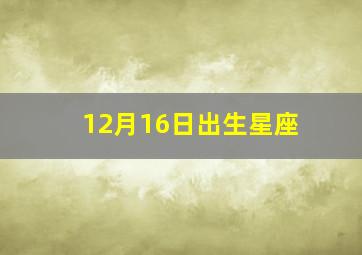 12月16日出生星座